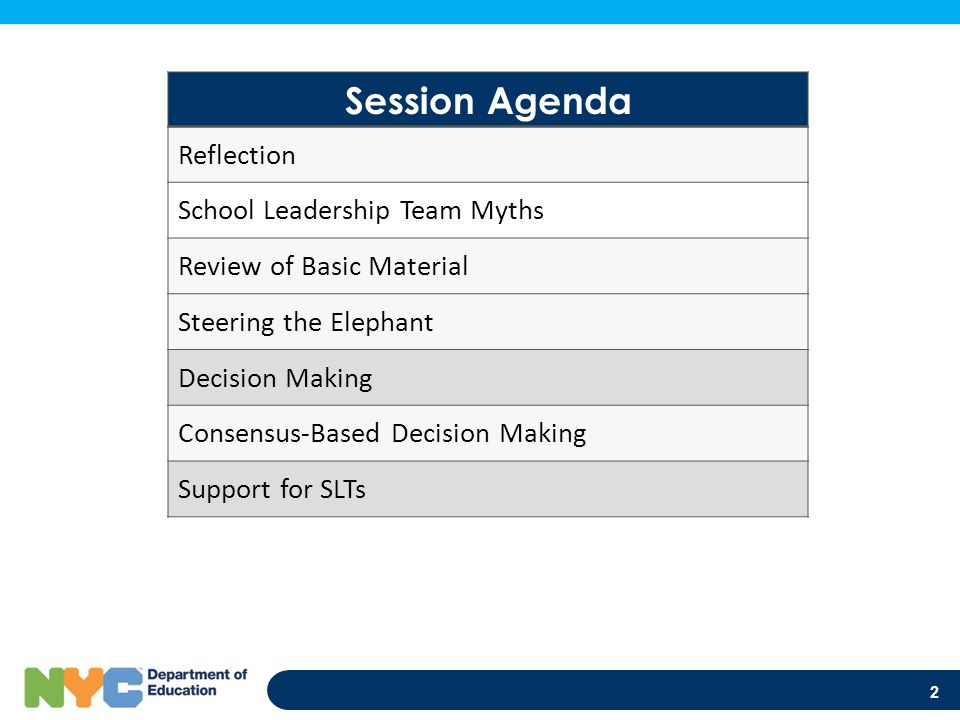 | Session Agenda |
|---|
| Reflection |
| School Leadership Team Myths |
| Review of Basic Material |
| Steering the Elephant |
| Decision Making |
| Consensus-Based Decision Making |
| Support for SLTs |

NYC Department of Education

2